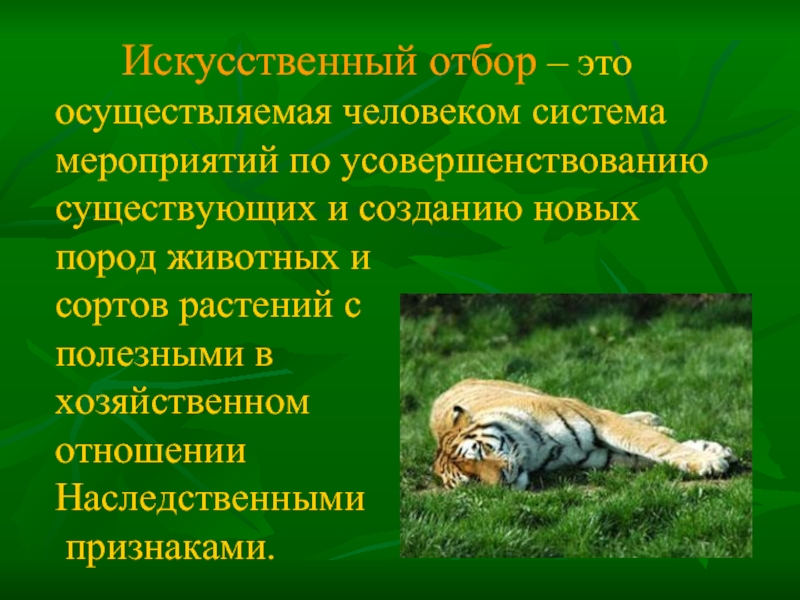 Искусственный отбор – это осуществляемая человеком система мероприятий по усовершенствованию существующих и созданию новых пород животных и сортов растений с полезными в хозяйственном отношении Наследственными признаками.